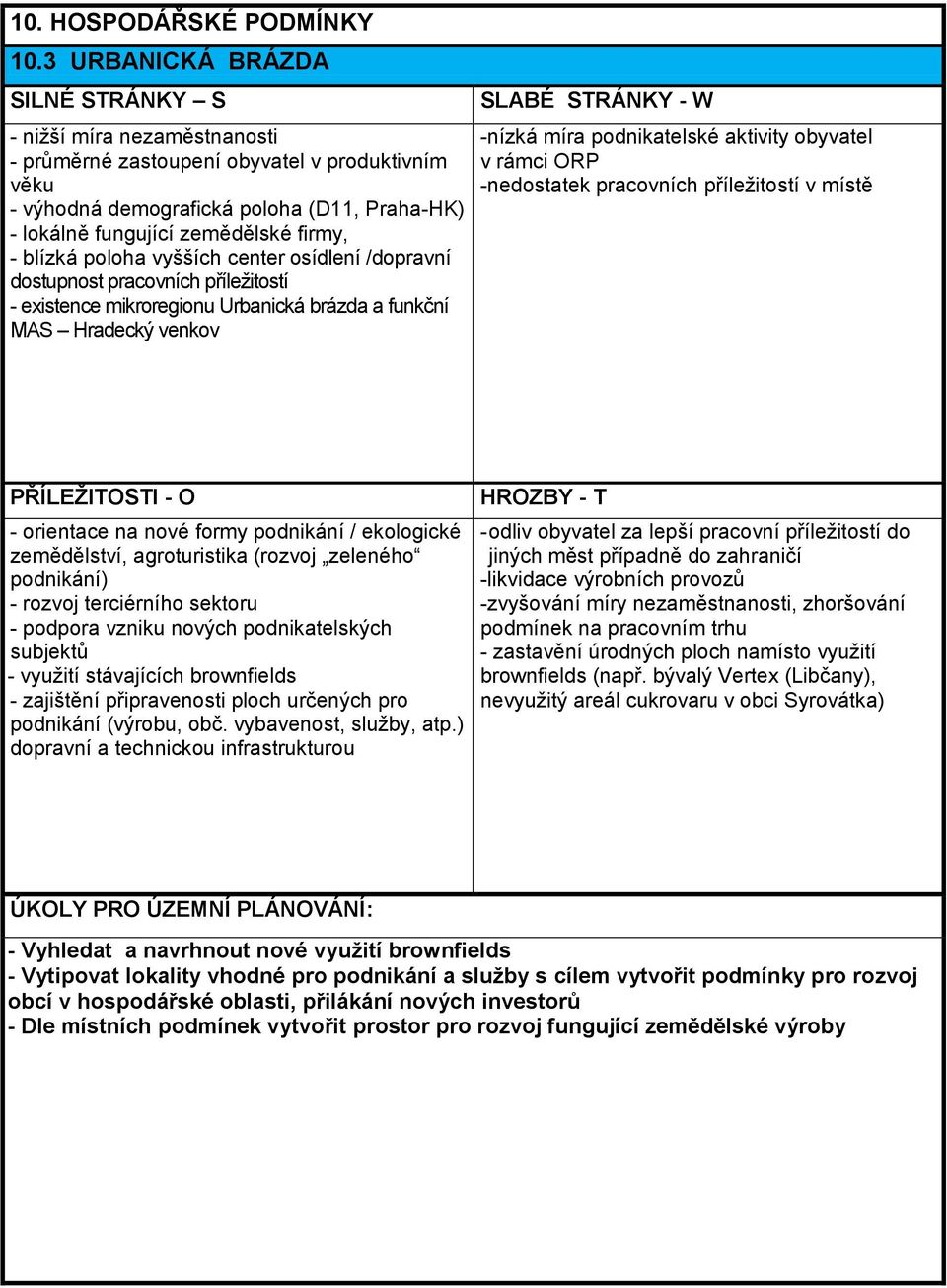 10. HOSPODÁŘSKÉ PODMÍNKY

10.3 URBANICKÁ BRÁZDA

| SILNÉ STRÁNKY – S | SLABÉ STRÁNKY - W |
|---|---|
| - nižší míra nezaměstnanosti<br>- průměrné zastoupení obyvatel v produktivním věku<br>- výhodná demografická poloha (D11, Praha-HK)<br>- lokálně fungující zemědělské firmy,<br>- blízká poloha vyšších center osídlení /dopravní dostupnost pracovních příležitostí<br>- existence mikroregionu Urbanická brázda a funkční MAS – Hradecký venkov | -nízká míra podnikatelské aktivity obyvatel v rámci ORP<br>-nedostatek pracovních příležitostí v místě |
| PŘÍLEŽITOSTI - O | HROZBY - T |
| - orientace na nové formy podnikání / ekologické zemědělství, agroturistika (rozvoj „zeleného“ podnikání)<br>- rozvoj terciérního sektoru<br>- podpora vzniku nových podnikatelských subjektů<br>- využití stávajících brownfields<br>- zajištění připravenosti ploch určených pro podnikání (výrobu, obč. vybavenost, služby, atp.) dopravní a technickou infrastrukturou | -odliv obyvatel za lepší pracovní příležitostí do jiných měst případně do zahraničí<br>-likvidace výrobních provozů<br>-zvyšování míry nezaměstnanosti, zhoršování podmínek na pracovním trhu<br>- zastavění úrodných ploch namísto využití brownfields (např. bývalý Vertex (Libčany), nevyužitý areál cukrovaru v obci Syrovátka) |

ÚKOLY PRO ÚZEMNÍ PLÁNOVÁNÍ:

- Vyhledat a navrhnout nové využití brownfields
- Vytipovat lokality vhodné pro podnikání a služby s cílem vytvořit podmínky pro rozvoj obcí v hospodářské oblasti, přilákání nových investorů
- Dle místních podmínek vytvořit prostor pro rozvoj fungující zemědělské výroby